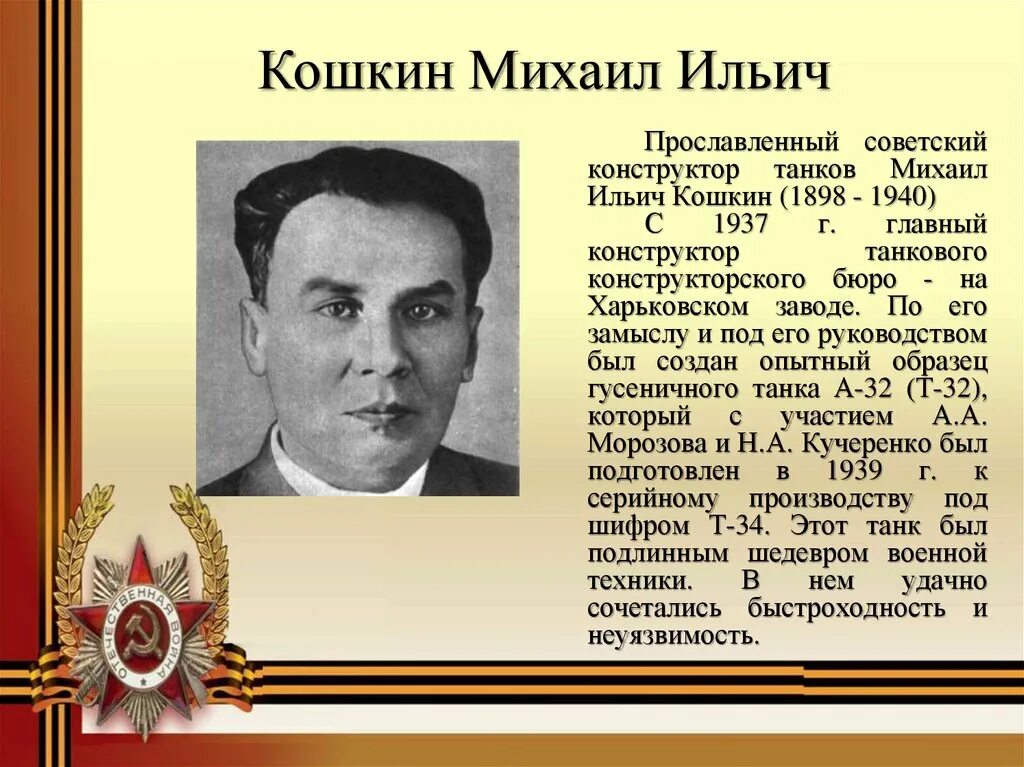 Кошкин Михаил Ильич

Прославленный советский конструктор танков Михаил Ильич Кошкин (1898 - 1940)

С 1937 г. главный конструктор танкового конструкторского бюро - на Харьковском заводе. По его замыслу и под его руководством был создан опытный образец гусеничного танка А-32 (Т-32), который с участием А.А. Морозова и Н.А. Кучеренко был подготовлен в 1939 г. к серийному производству под шифром Т-34. Этот танк был подлинным шедевром военной техники. В нем удачно сочетались быстроходность и неуязвимость.

ОТЕЧЕСТВЕННАЯ ВОЙНА